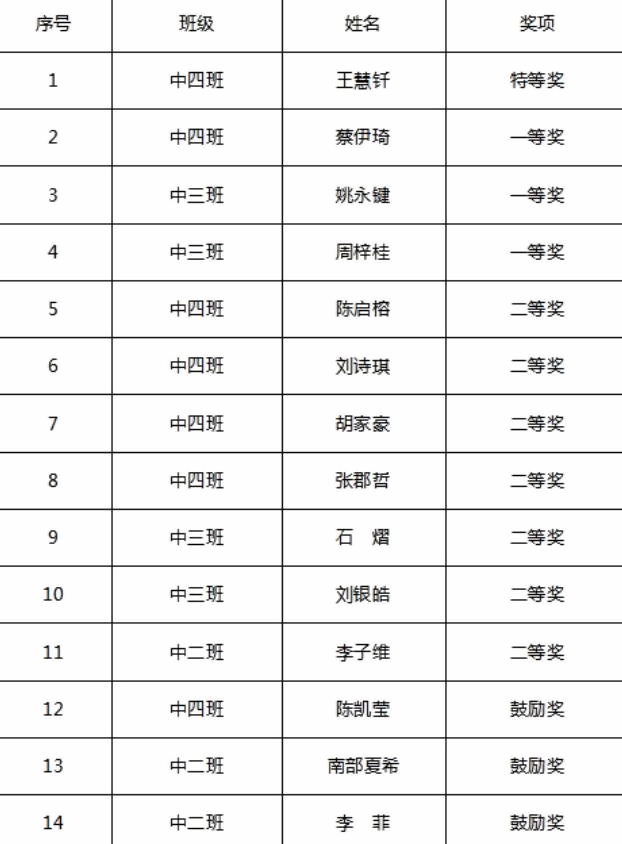 | 序号 | 班级 | 姓名 | 奖项 |
|---|---|---|---|
| 1 | 中四班 | 王慧钎 | 特等奖 |
| 2 | 中四班 | 蔡伊琦 | 一等奖 |
| 3 | 中三班 | 姚永键 | 一等奖 |
| 4 | 中三班 | 周梓桂 | 一等奖 |
| 5 | 中四班 | 陈启榕 | 二等奖 |
| 6 | 中四班 | 刘诗琪 | 二等奖 |
| 7 | 中四班 | 胡家豪 | 二等奖 |
| 8 | 中四班 | 张郡哲 | 二等奖 |
| 9 | 中三班 | 石 熠 | 二等奖 |
| 10 | 中三班 | 刘银皓 | 二等奖 |
| 11 | 中二班 | 李子维 | 二等奖 |
| 12 | 中四班 | 陈凯莹 | 鼓励奖 |
| 13 | 中二班 | 南部夏希 | 鼓励奖 |
| 14 | 中二班 | 李 菲 | 鼓励奖 |